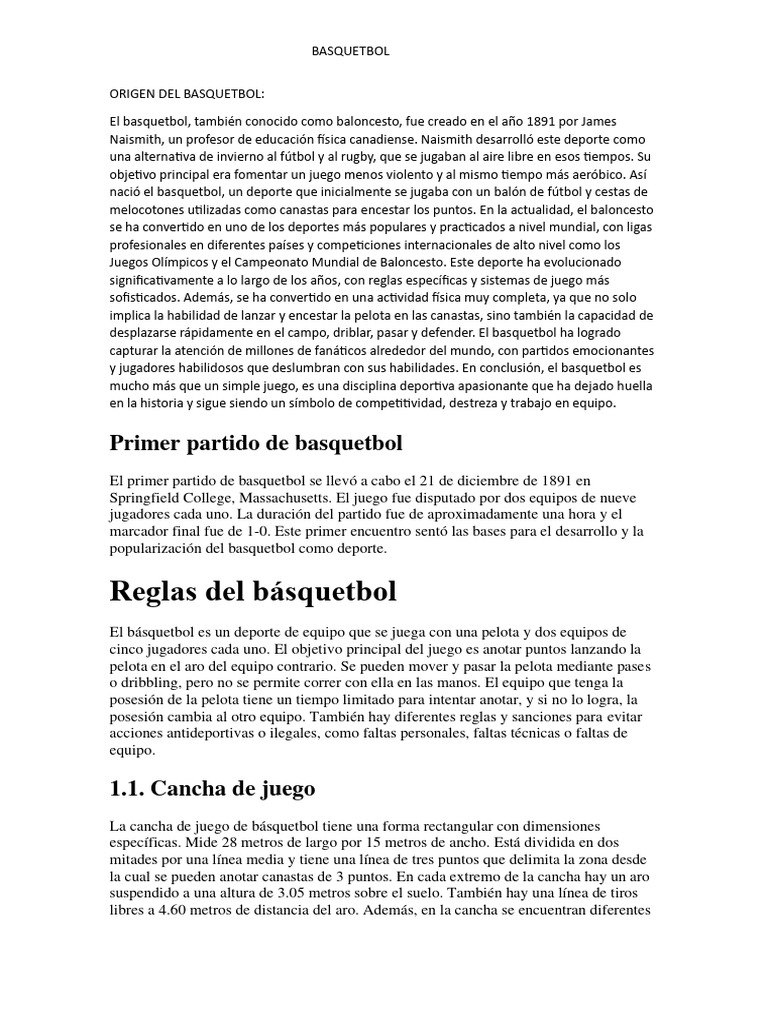 BASQUETBOL

ORIGEN DEL BASQUETBOL:

El basquetbol, también conocido como baloncesto, fue creado en el año 1891 por James Naismith, un profesor de educación física canadiense. Naismith desarrolló este deporte como una alternativa de invierno al fútbol y al rugby, que se jugaban al aire libre en esos tiempos. Su objetivo principal era fomentar un juego menos violento y al mismo tiempo más aeróbico. Así nació el basquetbol, un deporte que inicialmente se jugaba con un balón de fútbol y cestas de melocotones utilizadas como canastas para encestar los puntos. En la actualidad, el baloncesto se ha convertido en uno de los deportes más populares y practicados a nivel mundial, con ligas profesionales en diferentes países y competiciones internacionales de alto nivel como los Juegos Olímpicos y el Campeonato Mundial de Baloncesto. Este deporte ha evolucionado significativamente a lo largo de los años, con reglas específicas y sistemas de juego más sofisticados. Además, se ha convertido en una actividad física muy completa, ya que no solo implica la habilidad de lanzar y encestar la pelota en las canastas, sino también la capacidad de desplazarse rápidamente en el campo, driblar, pasar y defender. El basquetbol ha logrado capturar la atención de millones de fanáticos alrededor del mundo, con partidos emocionantes y jugadores habilidosos que deslumbran con sus habilidades. En conclusión, el basquetbol es mucho más que un simple juego, es una disciplina deportiva apasionante que ha dejado huella en la historia y sigue siendo un símbolo de competitividad, destreza y trabajo en equipo.

Primer partido de basquetbol

El primer partido de basquetbol se llevó a cabo el 21 de diciembre de 1891 en Springfield College, Massachusetts. El juego fue disputado por dos equipos de nueve jugadores cada uno. La duración del partido fue de aproximadamente una hora y el marcador final fue de 1-0. Este primer encuentro sentó las bases para el desarrollo y la popularización del basquetbol como deporte.

Reglas del básquetbol

El básquetbol es un deporte de equipo que se juega con una pelota y dos equipos de cinco jugadores cada uno. El objetivo principal del juego es anotar puntos lanzando la pelota en el aro del equipo contrario. Se pueden mover y pasar la pelota mediante pases o dribbling, pero no se permite correr con ella en las manos. El equipo que tenga la posesión de la pelota tiene un tiempo limitado para intentar anotar, y si no lo logra, la posesión cambia al otro equipo. También hay diferentes reglas y sanciones para evitar acciones antideportivas o ilegales, como faltas personales, faltas técnicas o faltas de equipo.

1.1. Cancha de juego

La cancha de juego de básquetbol tiene una forma rectangular con dimensiones específicas. Mide 28 metros de largo por 15 metros de ancho. Está dividida en dos mitades por una línea media y tiene una línea de tres puntos que delimita la zona desde la cual se pueden anotar canastas de 3 puntos. En cada extremo de la cancha hay un aro suspendido a una altura de 3.05 metros sobre el suelo. También hay una línea de tiros libres a 4.60 metros de distancia del aro. Además, en la cancha se encuentran diferentes